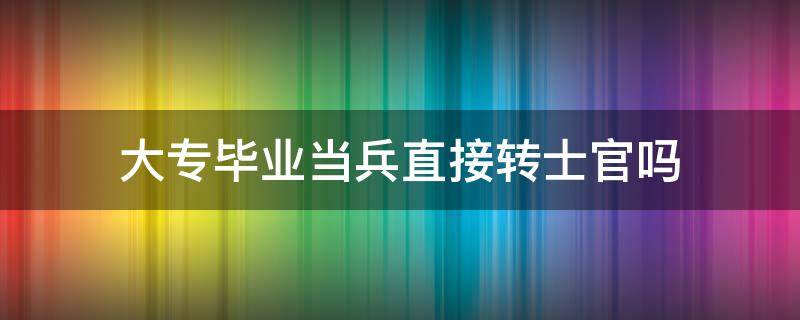 大专毕业当兵直接转士官吗